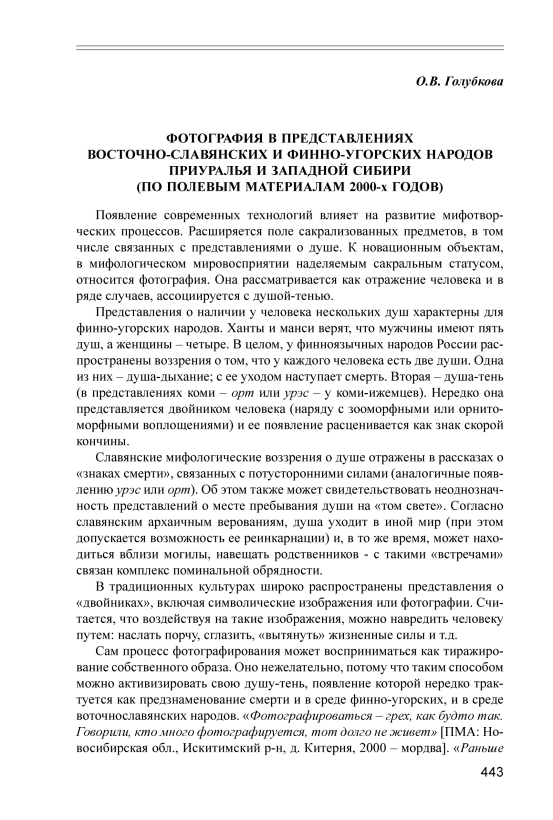 О.В. Голубкова

ФОТОГРАФИЯ В ПРЕДСТАВЛЕНИЯХ ВОСТОЧНО-СЛАВЯНСКИХ И ФИННО-УГОРСКИХ НАРОДОВ ПРИУРАЛЬЯ И ЗАПАДНОЙ СИБИРИ (ПО ПОЛЕВЫМ МАТЕРИАЛАМ 2000-х ГОДОВ)

Появление современных технологий влияет на развитие мифотворческих процессов. Расширяется поле сакрализованных предметов, в том числе связанных с представлениями о душе. К новационным объектам, в мифологическом мировосприятии наделяемым сакральным статусом, относится фотография. Она рассматривается как отражение человека и в ряде случаев, ассоциируется с душой-тенью.

Представления о наличии у человека нескольких душ характерны для финно-угорских народов. Ханты и манси верят, что мужчины имеют пять душ, а женщины – четыре. В целом, у финноязычных народов России распространены воззрения о том, что у каждого человека есть две души. Одна из них – душа-дыхание; с ее уходом наступает смерть. Вторая – душа-тень (в представлениях коми – орт или урэс – у коми-ижемцев). Нередко она представляется двойником человека (наряду с зооморфными или орнитоморфными воплощениями) и ее появление расценивается как знак скорой кончины.

Славянские мифологические воззрения о душе отражены в рассказах о «знаках смерти», связанных с потусторонними силами (аналогичные появлению урэс или орт). Об этом также может свидетельствовать неоднозначность представлений о месте пребывания души на «том свете». Согласно славянским архаичным верованиям, душа уходит в иной мир (при этом допускается возможность ее реинкарнации) и, в то же время, может находиться вблизи могилы, навещать родственников - с такими «встречами» связан комплекс поминальной обрядности.

В традиционных культурах широко распространены представления о «двойниках», включая символические изображения или фотографии. Считается, что воздействуя на такие изображения, можно навредить человеку путем: наслать порчу, сглазить, «вытянуть» жизненные силы и т.д.

Сам процесс фотографирования может восприниматься как тиражирование собственного образа. Оно нежелательно, потому что таким способом можно активизировать свою душу-тень, появление которой нередко трактуется как предзнаменование смерти и в среде финно-угорских, и в среде воточнославянских народов. «Фотографироваться – грех, как будто так. Говорили, кто много фотографируется, тот долго не живет» [ПМА: Новосибирская обл., Искитимский р-н, д. Китерня, 2000 – мордва]. «Раньше

443